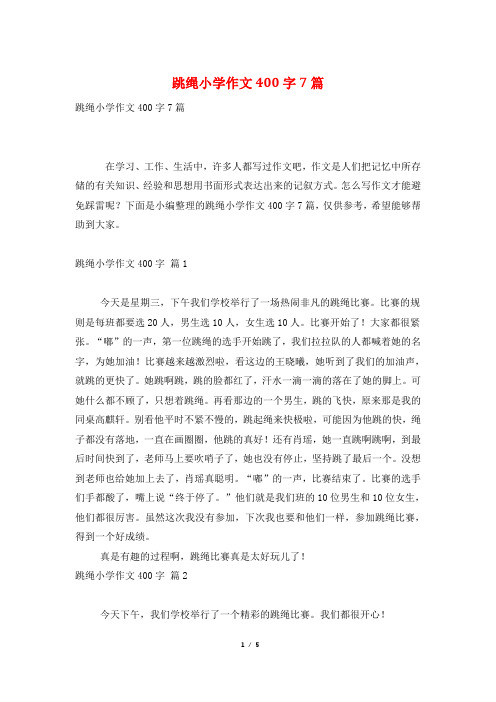 跳绳小学作文400字7篇

跳绳小学作文400字7篇

在学习、工作、生活中，许多人都写过作文吧，作文是人们把记忆中所存储的有关知识、经验和思想用书面形式表达出来的记叙方式。怎么写作文才能避免踩雷呢？下面是小编整理的跳绳小学作文400字7篇，仅供参考，希望能够帮助到大家。

跳绳小学作文400字 篇1

今天是星期三，下午我们学校举行了一场热闹非凡的跳绳比赛。比赛的规则是每班都要选20人，男生选10人，女生选10人。比赛开始了！大家都很紧张。“嘟”的一声，第一位跳绳的选手开始跳了，我们拉拉队的人都喊着她的名字，为她加油！比赛越来越激烈啦，看这边的王晓曦，她听到了我们的加油声，就跳的更快了。她跳啊跳，跳的脸都红了，汗水一滴一滴的落在了她的脚上。可她什么都不顾了，只想着跳绳。再看那边的一个男生，跳的飞快，原来那是我的同桌高麒轩。别看他平时不紧不慢的，跳起绳来快极啦，可能因为他跳的快，绳子都没有落地，一直在画圈圈，他跳的真好！还有肖瑶，她一直跳啊跳啊，到最后时间快到了，老师马上要吹哨子了，她也没有停止，坚持跳了最后一个。没想到老师也给她加上去了，肖瑶真聪明。“嘟”的一声，比赛结束了。比赛的选手们手都酸了，嘴上说“终于停了。”他们就是我们班的10位男生和10位女生，他们都很厉害。虽然这次我没有参加，下次我也要和他们一样，参加跳绳比赛，得到一个好成绩。

真是有趣的过程啊，跳绳比赛真是太好玩儿了！

跳绳小学作文400字 篇2

今天下午，我们学校举行了一个精彩的跳绳比赛。我们都很开心！

1 / 5